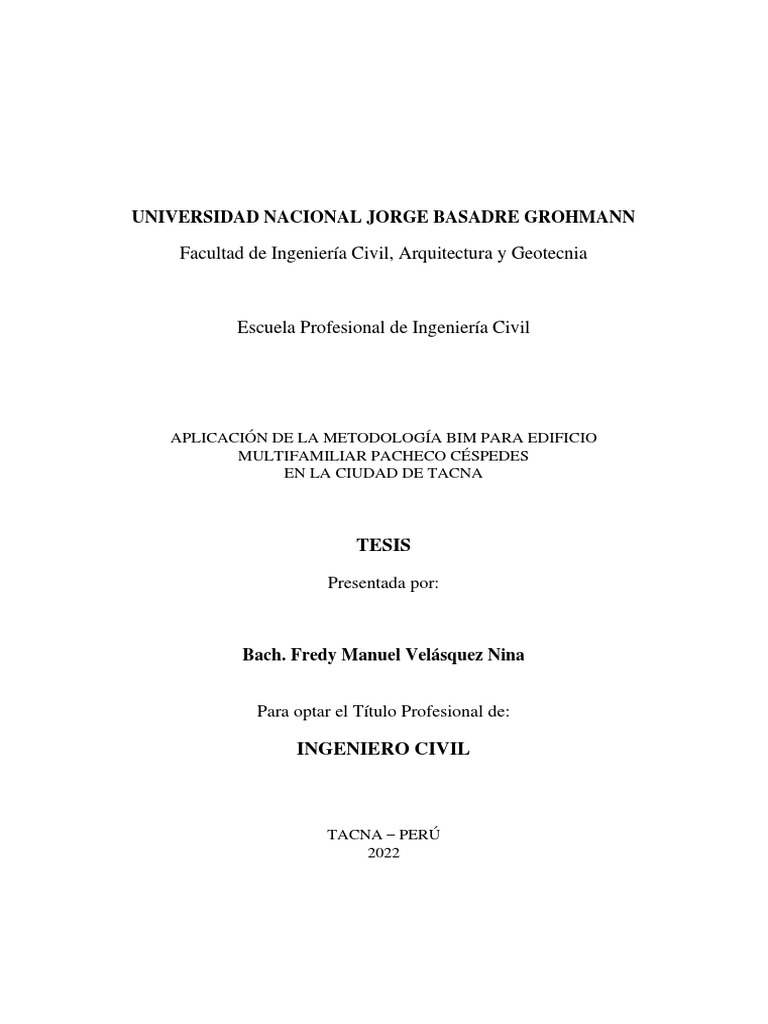 UNIVERSIDAD NACIONAL JORGE BASADRE GROHMANN

Facultad de Ingeniería Civil, Arquitectura y Geotecnia

Escuela Profesional de Ingeniería Civil

APLICACIÓN DE LA METODOLOGÍA BIM PARA EDIFICIO MULTIFAMILIAR PACHECO CÉSPEDES EN LA CIUDAD DE TACNA

TESIS

Presentada por:

Bach. Fredy Manuel Velásquez Nina

Para optar el Título Profesional de:

INGENIERO CIVIL

TACNA – PERÚ
2022